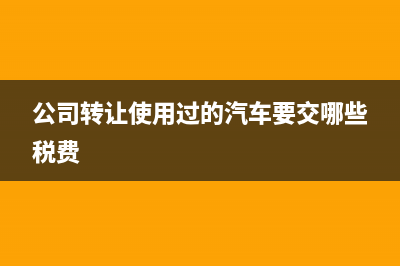 公司转让使用过的汽车要交哪些税费